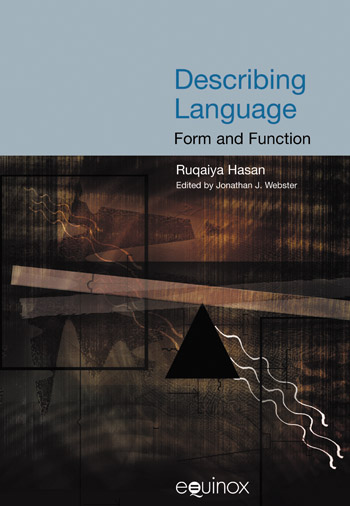 Describing Language

Form and Function

Ruqaiya Hasan

Edited by Jonathan J. Webster

equinox